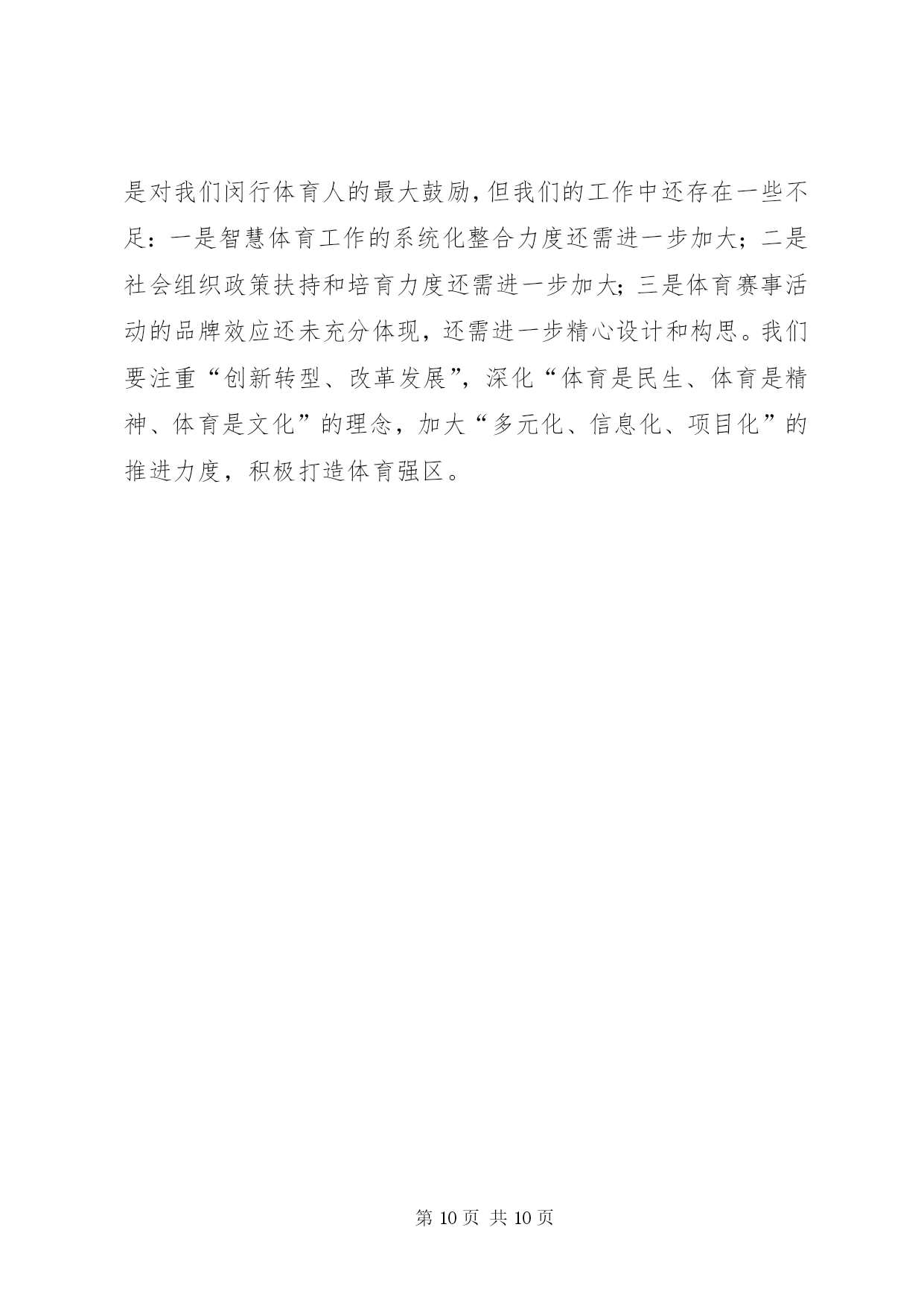 是对我们闵行体育人的最大鼓励，但我们的工作中还存在一些不足：一是智慧体育工作的系统化整合力度还需进一步加大；二是社会组织政策扶持和培育力度还需进一步加大；三是体育赛事活动的品牌效应还未充分体现，还需进一步精心设计和构思。我们要注重“创新转型、改革发展”，深化“体育是民生、体育是精神、体育是文化”的理念，加大“多元化、信息化、项目化”的推进力度，积极打造体育强区。

第 10 页 共 10 页